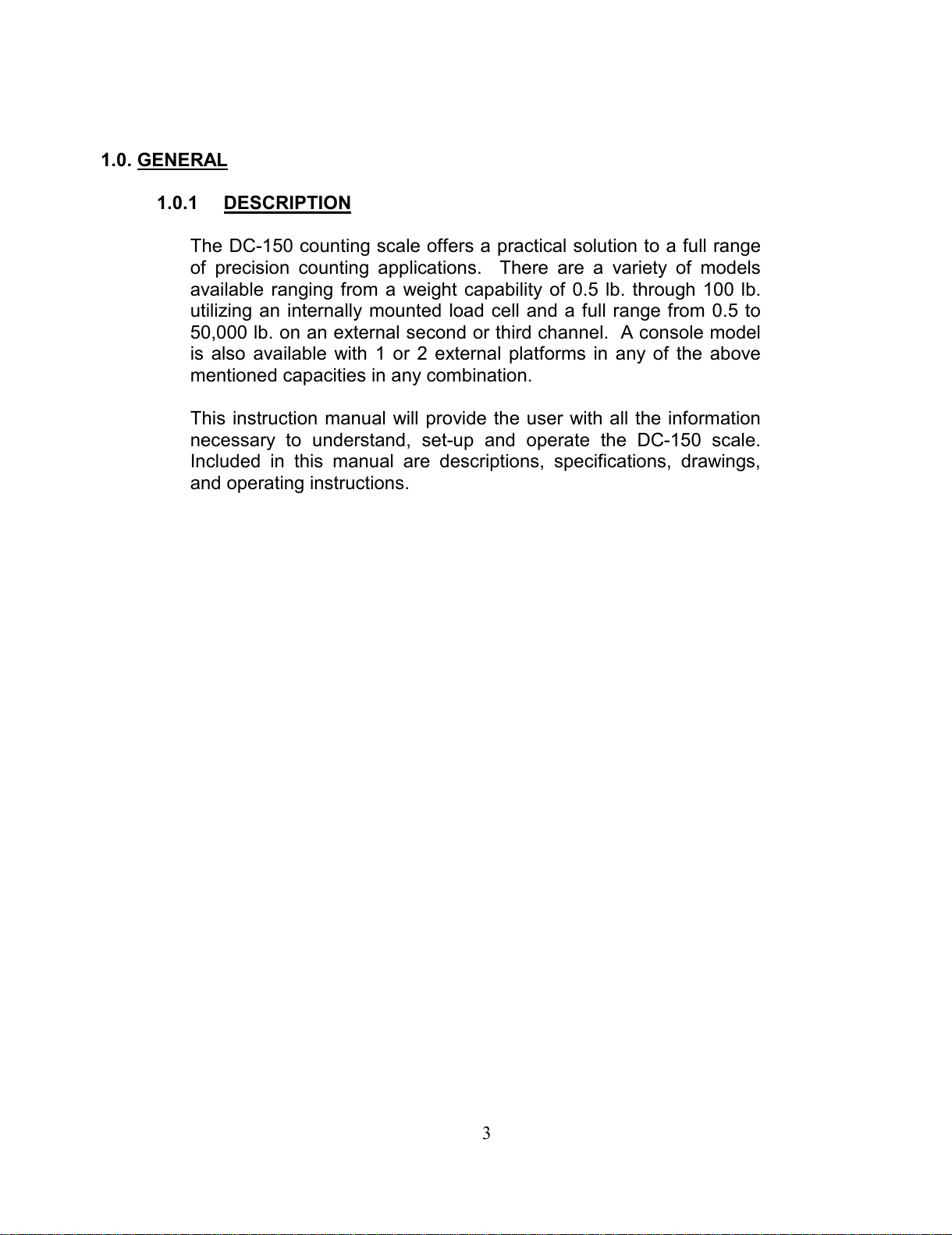 1.0. GENERAL

1.0.1 DESCRIPTION

The DC-150 counting scale offers a practical solution to a full range of precision counting applications. There are a variety of models available ranging from a weight capability of 0.5 lb. through 100 lb. utilizing an internally mounted load cell and a full range from 0.5 to 50,000 lb. on an external second or third channel. A console model is also available with 1 or 2 external platforms in any of the above mentioned capacities in any combination.

This instruction manual will provide the user with all the information necessary to understand, set-up and operate the DC-150 scale. Included in this manual are descriptions, specifications, drawings, and operating instructions.

3